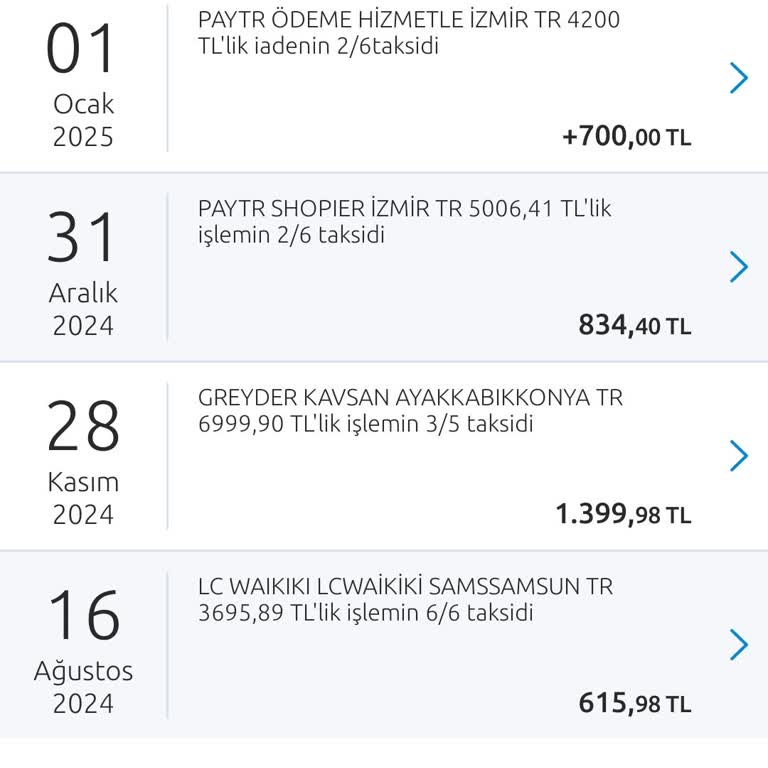 01
Ocak
2025

PAYTR ÖDEME HİZMETLE İZMİR TR 4200 TL'lik iadenin 2/6taksidi

+700,00 TL

31
Aralık
2024

PAYTR SHOPIER İZMİR TR 5006,41 TL'lik işlemin 2/6 taksidi

834,40 TL

28
Kasım
2024

GREYDER KAVSAN AYAKKABIKKONYA TR 6999,90 TL'lik işlemin 3/5 taksidi

1.399,98 TL

16
Ağustos
2024

LC WAIKIKI LCWAİKİKİ SAMSSAMSUN TR 3695,89 TL'lik işlemin 6/6 taksidi

615,98 TL